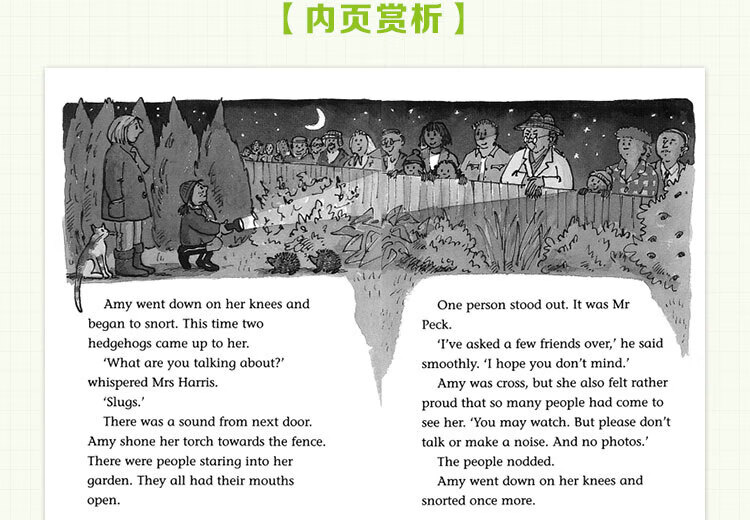 【内页赏析】

Amy went down on her knees and began to snort. This time two hedgehogs came up to her.

'What are you talking about?' whispered Mrs Harris.

'Slugs.'

There was a sound from next door. Amy shone her torch towards the fence. There were people staring into her garden. They all had their mouths open.

One person stood out. It was Mr Peck.

'I've asked a few friends over,' he said smoothly. 'I hope you don't mind.'

Amy was cross, but she also felt rather proud that so many people had come to see her. 'You may watch. But please don't talk or make a noise. And no photos.'

The people nodded.

Amy went down on her knees and snorted once more.